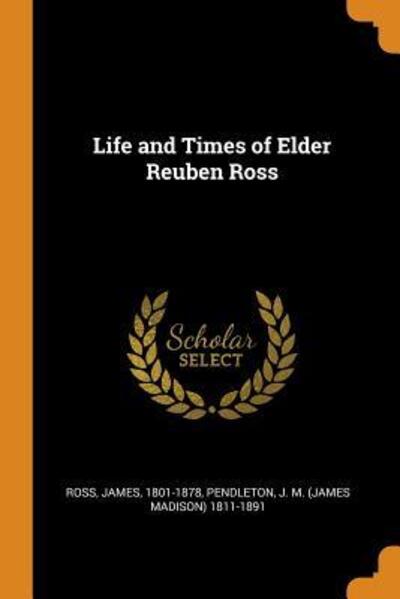 Life and Times of Elder Reuben Ross

Scholar SELECT

ROSS, JAMES, 1801-1878, PENDLETON, J. M. (JAMES MADISON) 1811-1891